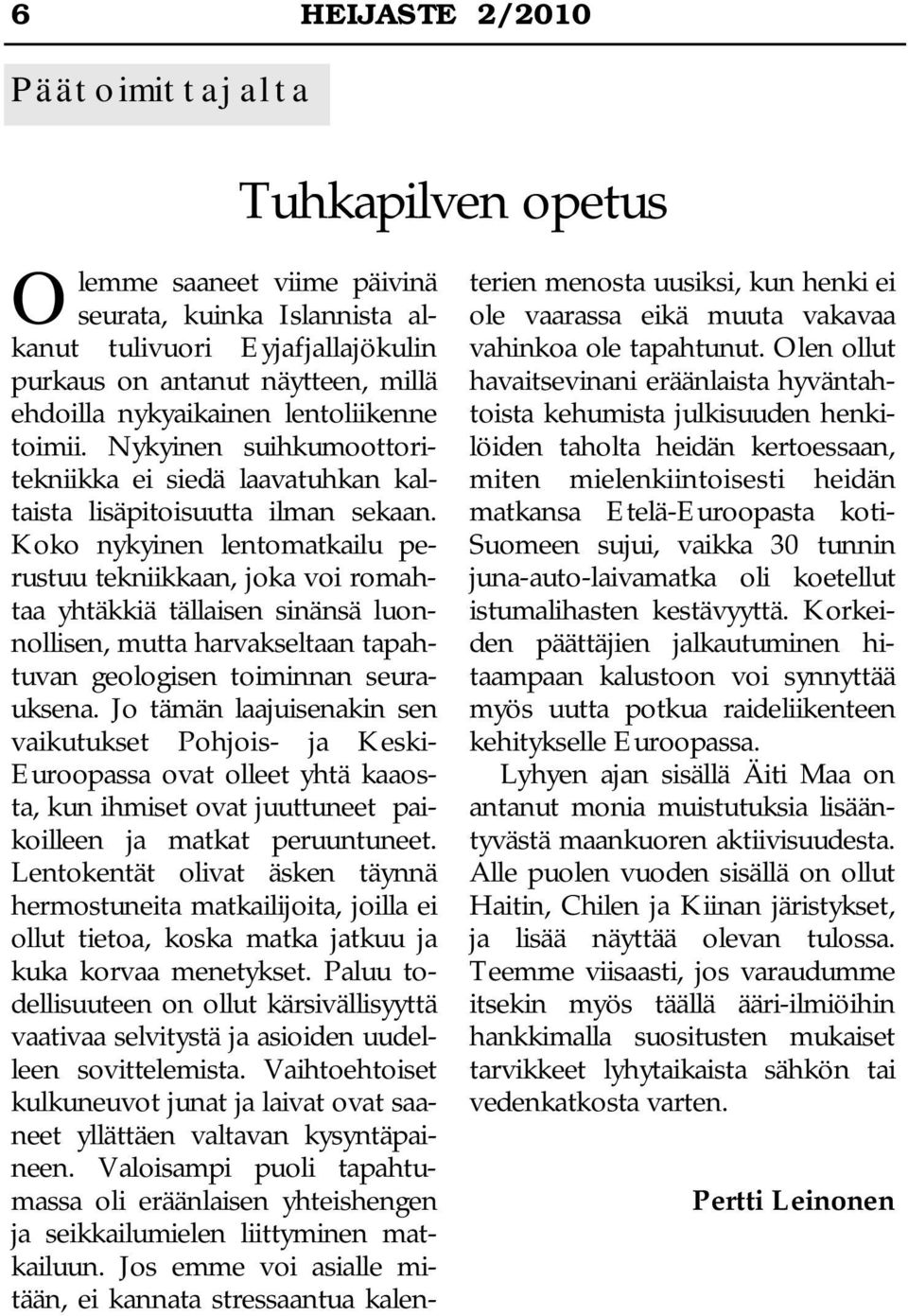 6 HEIJASTE 2/2010

Päätoimittajalta

Tuhkapilven opetus

Olemme saaneet viime päivinä seurata, kuinka Islannista alkanut tulivuori Eyjafjallajökulin purkaus on antanut näytteen, millä ehdoilla nykyaikainen lentoliikenne toimii. Nykyinen suihkumoottoritekniikka ei siedä laavatuhkan kaltaista lisäpitoisuutta ilman sekaan. Koko nykyinen lentomatkailu perustuu tekniikkaan, joka voi romahtaa yhtäkkiä tällaisen sinänsä luonnollisen, mutta harvakseltaan tapahtuvan geologisen toiminnan seurauksena. Jo tämän laajuisenakin sen vaikutukset Pohjois- ja Keski-Euroopassa ovat olleet yhtä kaaosta, kun ihmiset ovat juuttuneet paikoilleen ja matkat peruuntuneet. Lentokentät olivat äsken täynnä hermostuneita matkailijoita, joilla ei ollut tietoa, koska matka jatkuu ja kuka korvaa menetykset. Paluu todellisuuteen on ollut kärsivällisyyttä vaativaa selvitystä ja asioiden uudelleen sovittelemista. Vaihtoehtoiset kulkuneuvot junat ja laivat ovat saaneet yllättäen valtavan kysyntäpaineen. Valoisampi puoli tapahtumassa oli eräänlaisen yhteishengen ja seikkailumielen liittyminen matkailuun. Jos emme voi asialle mitään, ei kannata stressaantua kalenterien menosta uusiksi, kun henki ei ole vaarassa eikä muuta vakavaa vahinkoa ole tapahtunut. Olen ollut havaitsevinani eräänlaista hyväntahtoista kehumista julkisuuden henkilöiden taholta heidän kertoessaan, miten mielenkiintoisesti heidän matkansa Etelä-Euroopasta koti-Suomeen sujui, vaikka 30 tunnin juna-auto-laivamatka oli koetellut istumalihasten kestävyyttä. Korkeiden päättäjien jalkautuminen hitaampaan kalustoon voi synnyttää myös uutta potkua raideliikenteen kehitykselle Euroopassa.

Lyhyen ajan sisällä Äiti Maa on antanut monia muistutuksia lisääntyvästä maankuoren aktiivisuudesta. Alle puolen vuoden sisällä on ollut Haitin, Chilen ja Kiinan järistykset, ja lisää näyttää olevan tulossa. Teemme viisaasti, jos varaudumme itsekin myös täällä ääri-ilmiöihin hankkimalla suositusten mukaiset tarvikkeet lyhytaikaista sähkön tai vedenkatkosta varten.

Pertti Leinonen